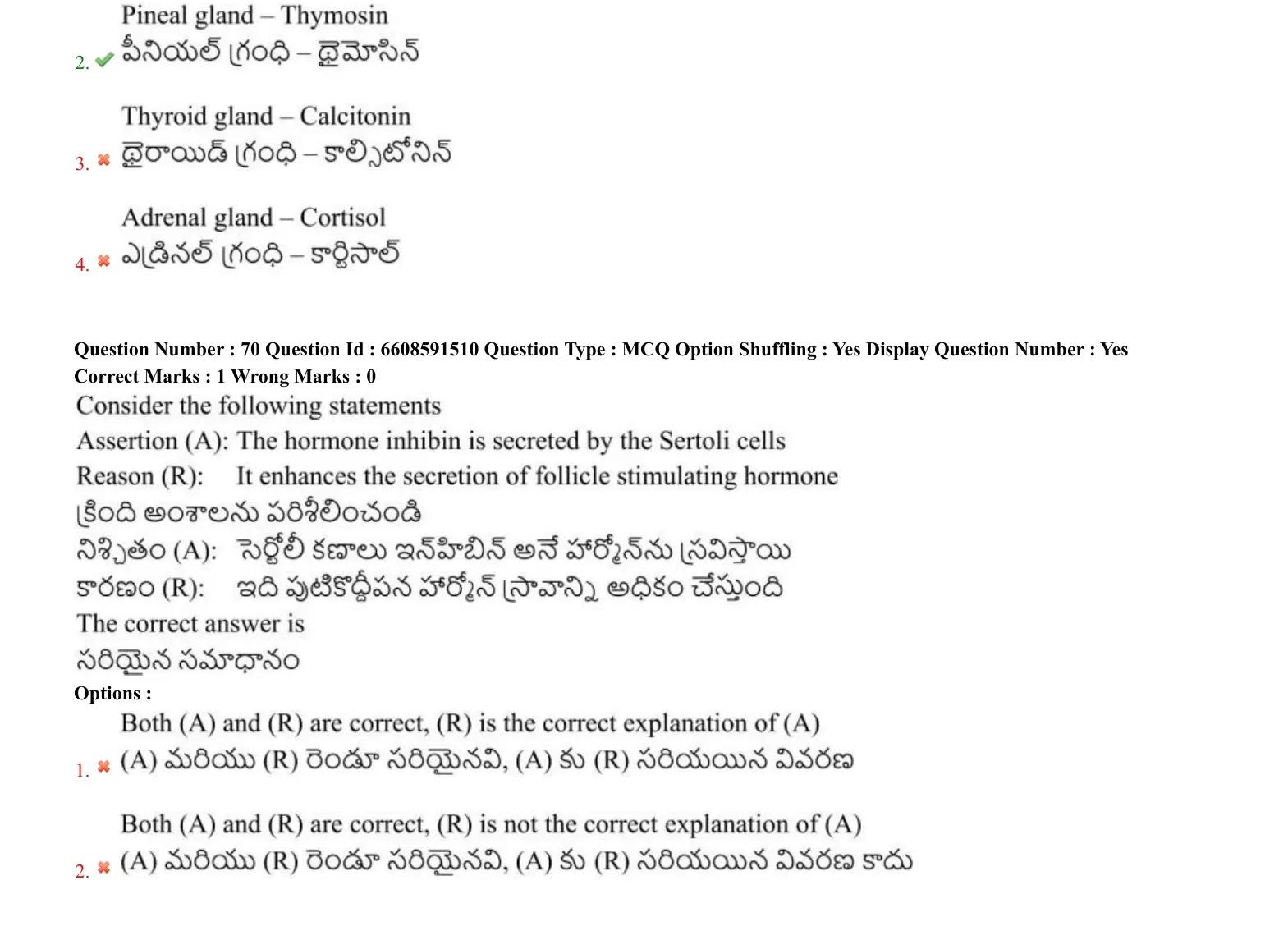 Pineal gland – Thymosin
2. పీనియల్ గ్రంధి – థైమోసిన్

Thyroid gland – Calcitonin
3. థైరాయిడ్ గ్రంధి – కాల్సిటోనిన్

Adrenal gland – Cortisol
4. ఎడ్రినల్ గ్రంధి – కార్టిసాల్

Question Number : 70 Question Id : 6608591510 Question Type : MCQ Option Shuffling : Yes Display Question Number : Yes
Correct Marks : 1 Wrong Marks : 0
Consider the following statements
Assertion (A): The hormone inhibin is secreted by the Sertoli cells
Reason (R): It enhances the secretion of follicle stimulating hormone
క్రింది అంశాలను పరిశీలించండి
నిశ్చితం (A): సెర్టోలీ కణాలు ఇన్‌హిబిన్ అనే హార్మోన్‌ను స్రవిస్తాయి
కారణం (R): ఇది పుటికోద్దీపన హార్మోన్ స్రావాన్ని అధికం చేస్తుంది
The correct answer is
సరియైన సమాధానం
Options :
Both (A) and (R) are correct, (R) is the correct explanation of (A)
1. (A) మరియు (R) రెండూ సరియైనవి, (A) కు (R) సరియయిన వివరణ

Both (A) and (R) are correct, (R) is not the correct explanation of (A)
2. (A) మరియు (R) రెండూ సరియైనవి, (A) కు (R) సరియయిన వివరణ కాదు